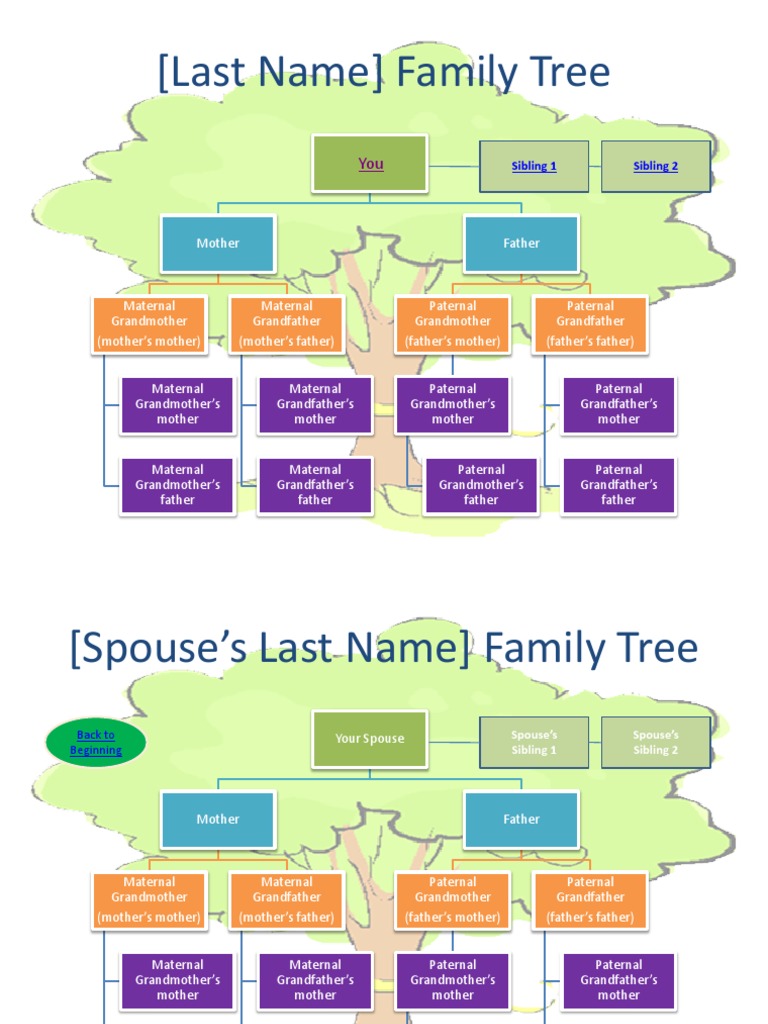 [Last Name] Family Tree

You

Sibling 1

Sibling 2

Mother

Father

Maternal Grandmother (mother's mother)

Maternal Grandfather (mother's father)

Paternal Grandmother (father's mother)

Paternal Grandfather (father's father)

Maternal Grandmother's mother

Maternal Grandfather's mother

Paternal Grandmother's mother

Paternal Grandfather's mother

Maternal Grandmother's father

Maternal Grandfather's father

Paternal Grandmother's father

Paternal Grandfather's father

[Spouse's Last Name] Family Tree

Back to Beginning

Your Spouse

Spouse's Sibling 1

Spouse's Sibling 2

Mother

Father

Maternal Grandmother (mother's mother)

Maternal Grandfather (mother's father)

Paternal Grandmother (father's mother)

Paternal Grandfather (father's father)

Maternal Grandmother's mother

Maternal Grandfather's mother

Paternal Grandmother's mother

Paternal Grandfather's mother